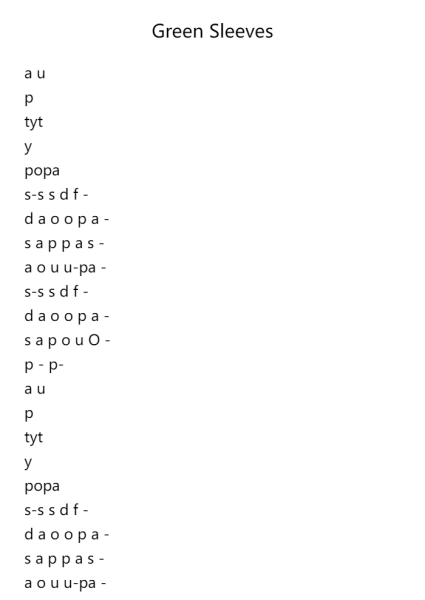 Green Sleeves

a u
p
tyt
y
popa
s-s s d f -
d a o o p a -
s a p p a s -
a o u u-pa -
s-s s d f -
d a o o p a -
s a p o u O -
p - p-
a u
p
tyt
y
popa
s-s s d f -
d a o o p a -
s a p p a s -
a o u u-pa -